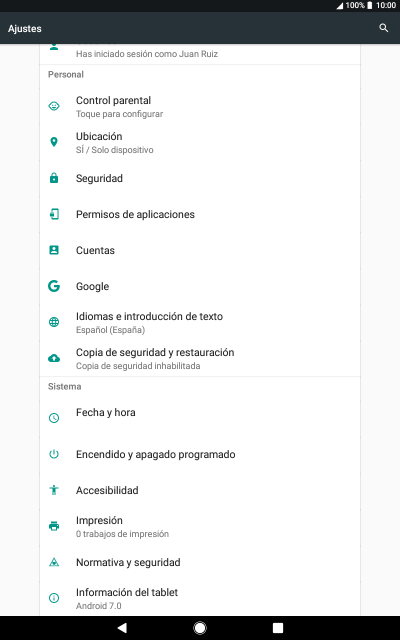 100% 10:00

Ajustes

Has iniciado sesión como Juan Ruiz

Personal

Control parental
Toque para configurar

Ubicación
SÍ / Solo dispositivo

Seguridad

Permisos de aplicaciones

Cuentas

Google

Idiomas e introducción de texto
Español (España)

Copia de seguridad y restauración
Copia de seguridad inhabilitada

Sistema

Fecha y hora

Encendido y apagado programado

Accesibilidad

Impresión
0 trabajos de impresión

Normativa y seguridad

Información del tablet
Android 7.0